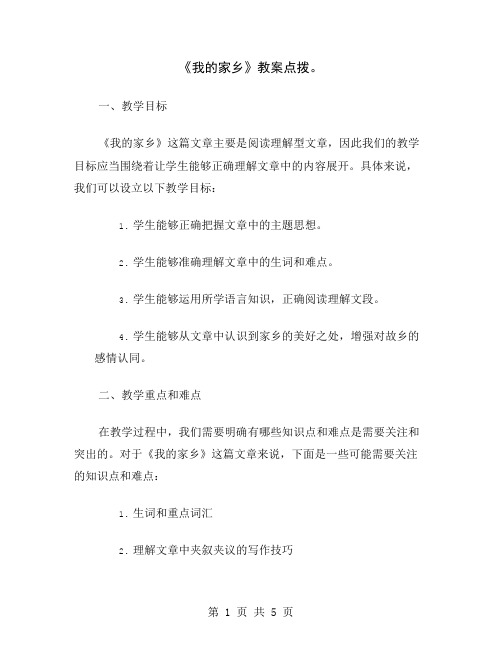 《我的家乡》教案点拨。

一、教学目标

《我的家乡》这篇文章主要是阅读理解型文章，因此我们的教学目标应当围绕着让学生能够正确理解文章中的内容展开。具体来说，我们可以设立以下教学目标：

1. 学生能够正确把握文章中的主题思想。

2. 学生能够准确理解文章中的生词和难点。

3. 学生能够运用所学语言知识，正确阅读理解文段。

4. 学生能够从文章中认识到家乡的美好之处，增强对故乡的感情认同。

二、教学重点和难点

在教学过程中，我们需要明确有哪些知识点和难点是需要关注和突出的。对于《我的家乡》这篇文章来说，下面是一些可能需要关注的知识点和难点：

1. 生词和重点词汇

2. 理解文章中夹叙夹议的写作技巧

第 1 页 共 5 页